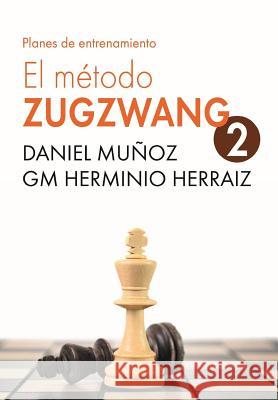 Planes de entrenamiento

El método

ZUGZWANG 2

DANIEL MUÑOZ

GM HERMINIO HERRAIZ

Kraina Książek